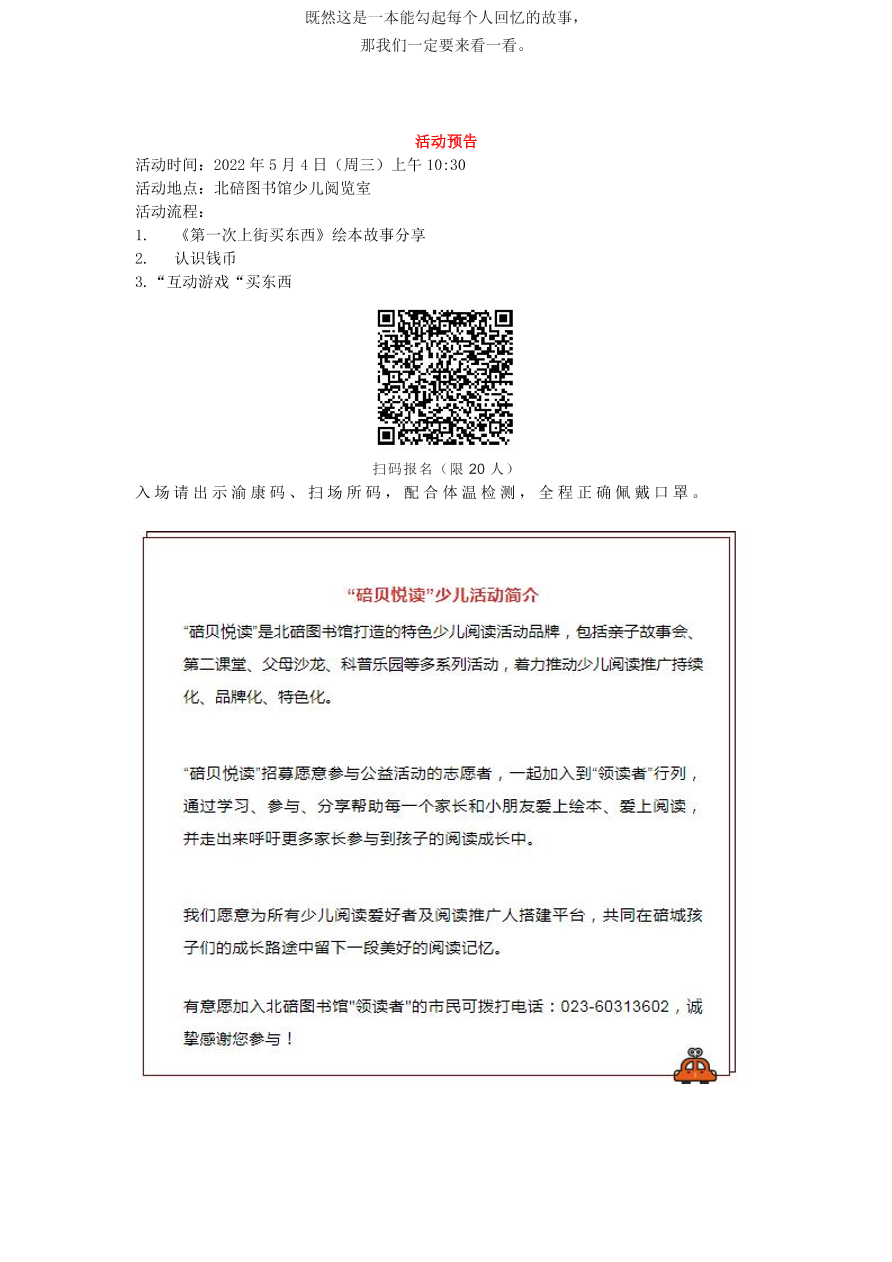 既然这是一本能勾起每个人回忆的故事，

那我们一定要来看一看。

活动预告

活动时间：2022 年 5 月 4 日（周三）上午 10:30
活动地点：北碚图书馆少儿阅览室
活动流程：
1. 《第一次上街买东西》绘本故事分享
2. 认识钱币
3.“互动游戏“买东西

扫码报名（限 20 人）
入场请出示渝康码、扫场所码，配合体温检测，全程正确佩戴口罩。

“碚贝悦读”少儿活动简介

“碚贝悦读”是北碚图书馆打造的特色少儿阅读活动品牌，包括亲子故事会、第二课堂、父母沙龙、科普乐园等多系列活动，着力推动少儿阅读推广持续化、品牌化、特色化。

“碚贝悦读”招募愿意参与公益活动的志愿者，一起加入到“领读者”行列，通过学习、参与、分享帮助每一个家长和小朋友爱上绘本、爱上阅读，并走出来呼吁更多家长参与到孩子的阅读成长中。

我们愿意为所有少儿阅读爱好者及阅读推广人搭建平台，共同在碚城孩子们的成长路途中留下一段美好的阅读记忆。

有意愿加入北碚图书馆"领读者"的市民可拨打电话：023-60313602，诚挚感谢您参与！